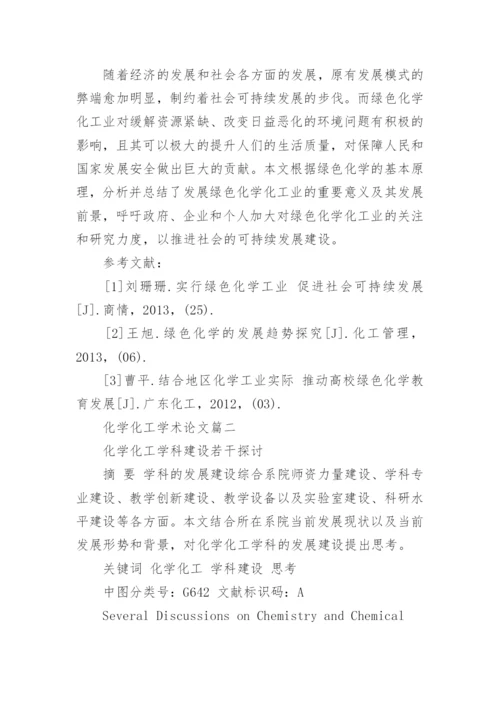 随着经济的发展和社会各方面的发展，原有发展模式的弊端愈加明显，制约着社会可持续发展的步伐。而绿色化学化工业对缓解资源紧缺、改变日益恶化的环境问题有积极的影响，且其可以极大的提升人们的生活质量，对保障人民和国家发展安全做出巨大的贡献。本文根据绿色化学的基本原理，分析并总结了发展绿色化学化工业的重要意义及其发展前景，呼吁政府、企业和个人加大对绿色化学化工业的关注和研究力度，以推进社会的可持续发展建设。

参考文献：

[1]刘珊珊.实行绿色化学工业 促进社会可持续发展[J].商情，2013，(25).

[2]王旭.绿色化学的发展趋势探究[J].化工管理，2013，(06).

[3]曹平.结合地区化学工业实际 推动高校绿色化学教育发展[J].广东化工，2012，(03).

化学化工学术论文篇二

化学化工学科建设若干探讨

摘 要 学科的发展建设综合系院师资力量建设、学科专业建设、教学创新建设、教学设备以及实验室建设、科研水平建设等各方面。本文结合所在系院当前发展现状以及当前发展形势和背景，对化学化工学科的发展建设提出思考。

关键词 化学化工 学科建设 思考

中图分类号：G642 文献标识码：A

Several Discussions on Chemistry and Chemical